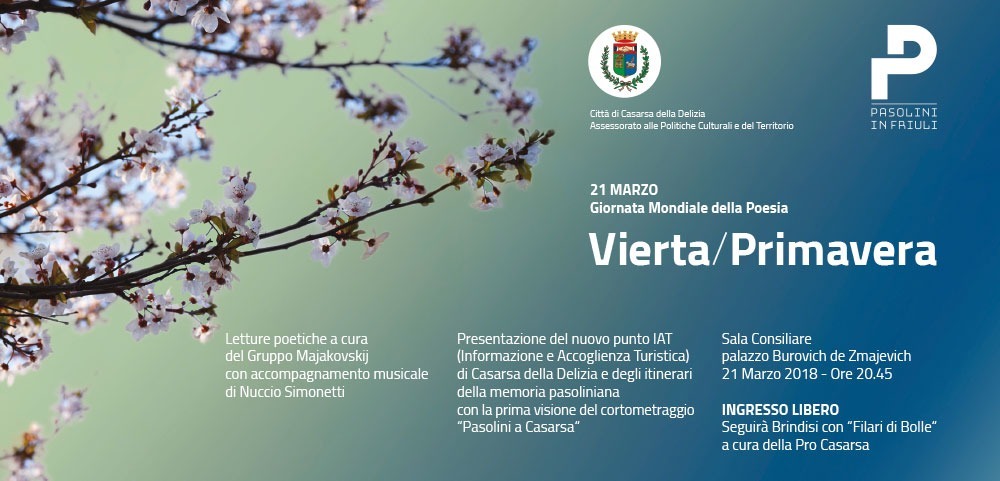 Città di Casarsa della Delizia
Assessorato alle Politiche Culturali e del Territorio

PASOLINI
IN FRIULI

21 MARZO
Giornata Mondiale della Poesia

Vierta/Primavera

Letture poetiche a cura del Gruppo Majakovskij con accompagnamento musicale di Nuccio Simonetti

Presentazione del nuovo punto IAT (Informazione e Accoglienza Turistica) di Casarsa della Delizia e degli itinerari della memoria pasoliniana con la prima visione del cortometraggio "Pasolini a Casarsa"

Sala Consiliare
palazzo Burovich de Zmajevich
21 Marzo 2018 - Ore 20.45

INGRESSO LIBERO
Seguirà Brindisi con "Filari di Bolle"
a cura della Pro Casarsa